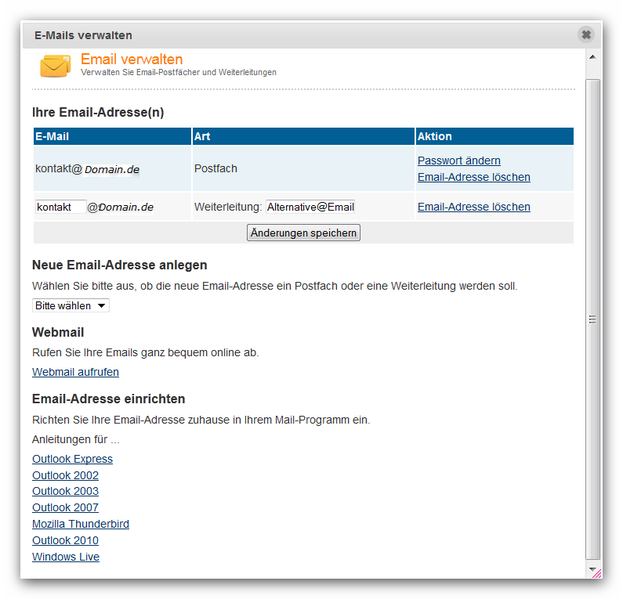 E-Mails verwalten

Email verwalten
Verwalten Sie Email-Postfächer und Weiterleitungen

Ihre Email-Adresse(n)

| E-Mail | Art | Aktion |
|---|---|---|
| kontakt@Domain.de | Postfach | Passwort ändern Email-Adresse löschen |
| kontakt @Domain.de | Weiterleitung: Alternative@Email | Email-Adresse löschen |

Änderungen speichern

Neue Email-Adresse anlegen

Wählen Sie bitte aus, ob die neue Email-Adresse ein Postfach oder eine Weiterleitung werden soll.

Bitte wählen

Webmail

Rufen Sie Ihre Emails ganz bequem online ab.

Webmail aufrufen

Email-Adresse einrichten

Richten Sie Ihre Email-Adresse zuhause in Ihrem Mail-Programm ein.

Anleitungen für ...

Outlook Express
Outlook 2002
Outlook 2003
Outlook 2007
Mozilla Thunderbird
Outlook 2010
Windows Live